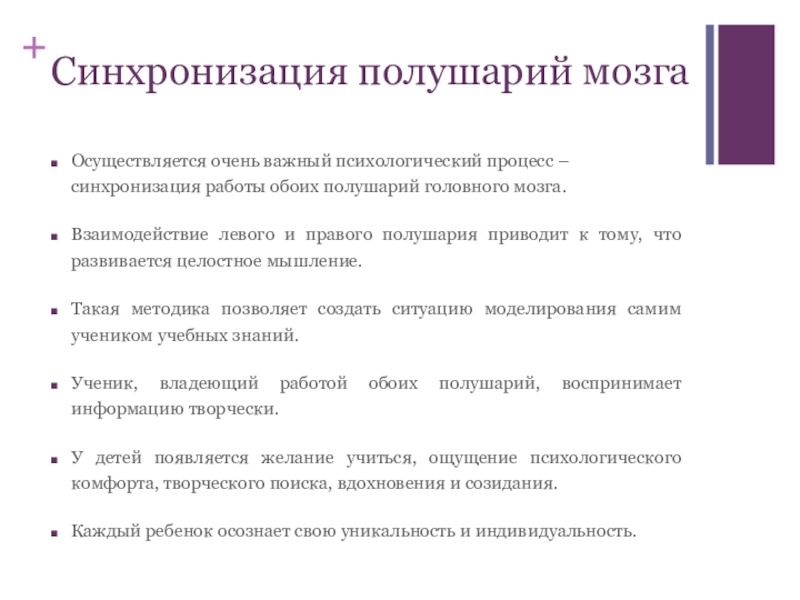 +
Синхронизация полушарий мозга

■ Осуществляется очень важный психологический процесс – синхронизация работы обоих полушарий головного мозга.

■ Взаимодействие левого и правого полушария приводит к тому, что развивается целостное мышление.

■ Такая методика позволяет создать ситуацию моделирования самим учеником учебных знаний.

■ Ученик, владеющий работой обоих полушарий, воспринимает информацию творчески.

■ У детей появляется желание учиться, ощущение психологического комфорта, творческого поиска, вдохновения и созидания.

■ Каждый ребенок осознает свою уникальность и индивидуальность.